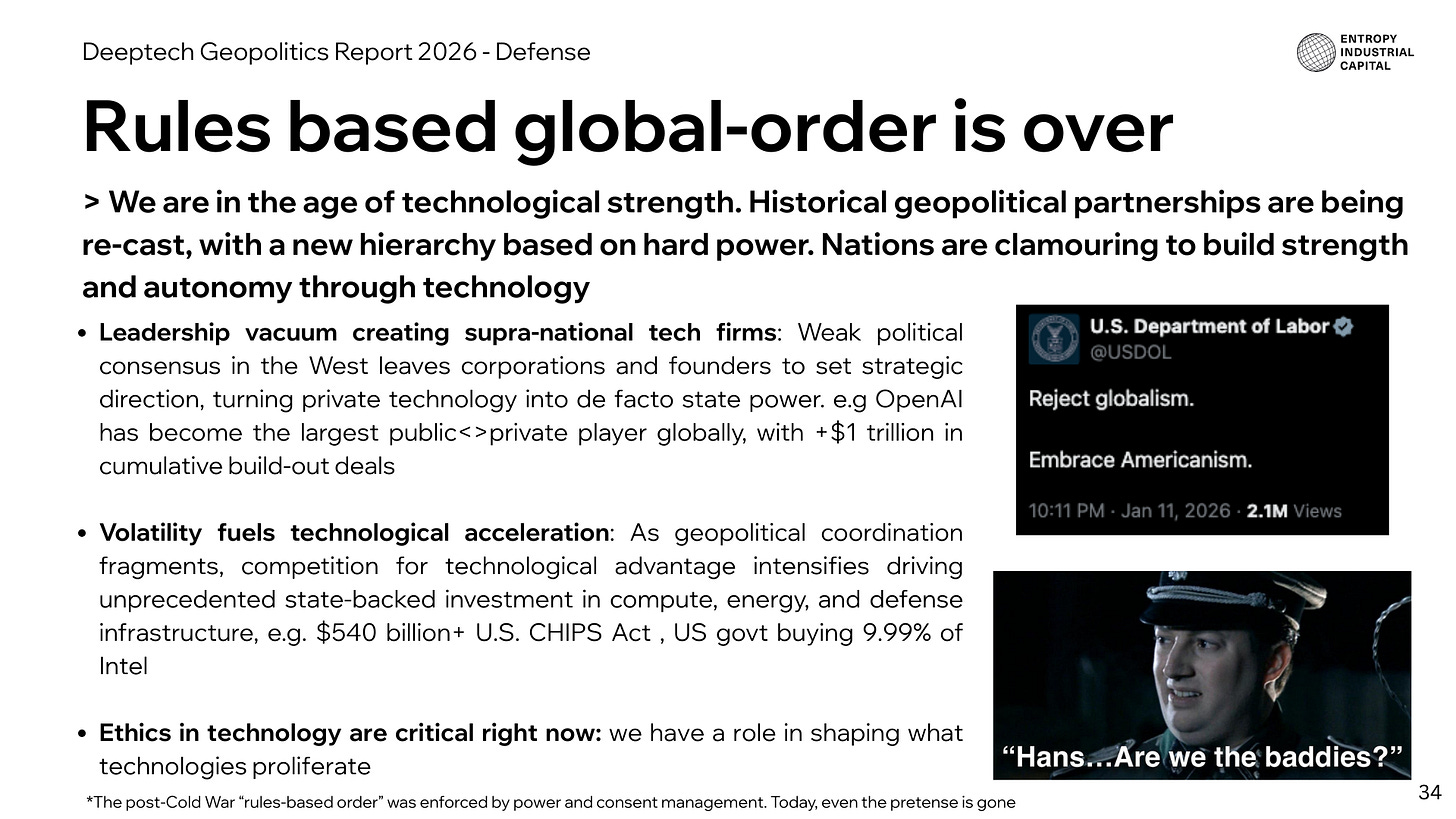 Deeptech Geopolitics Report 2026 - Defense

ENTROPY
INDUSTRIAL
CAPITAL

Rules based global-order is over

> We are in the age of technological strength. Historical geopolitical partnerships are being re-cast, with a new hierarchy based on hard power. Nations are clamouring to build strength and autonomy through technology

• Leadership vacuum creating supra-national tech firms: Weak political consensus in the West leaves corporations and founders to set strategic direction, turning private technology into de facto state power. e.g OpenAI has become the largest public<>private player globally, with +$1 trillion in cumulative build-out deals

• Volatility fuels technological acceleration: As geopolitical coordination fragments, competition for technological advantage intensifies driving unprecedented state-backed investment in compute, energy, and defense infrastructure, e.g. $540 billion+ U.S. CHIPS Act , US govt buying 9.99% of Intel

• Ethics in technology are critical right now: we have a role in shaping what technologies proliferate

U.S. Department of Labor
@USDOL

Reject globalism.

Embrace Americanism.

10:11 PM · Jan 11, 2026 · 2.1M Views

"Hans...Are we the baddies?"

*The post-Cold War "rules-based order" was enforced by power and consent management. Today, even the pretense is gone

34